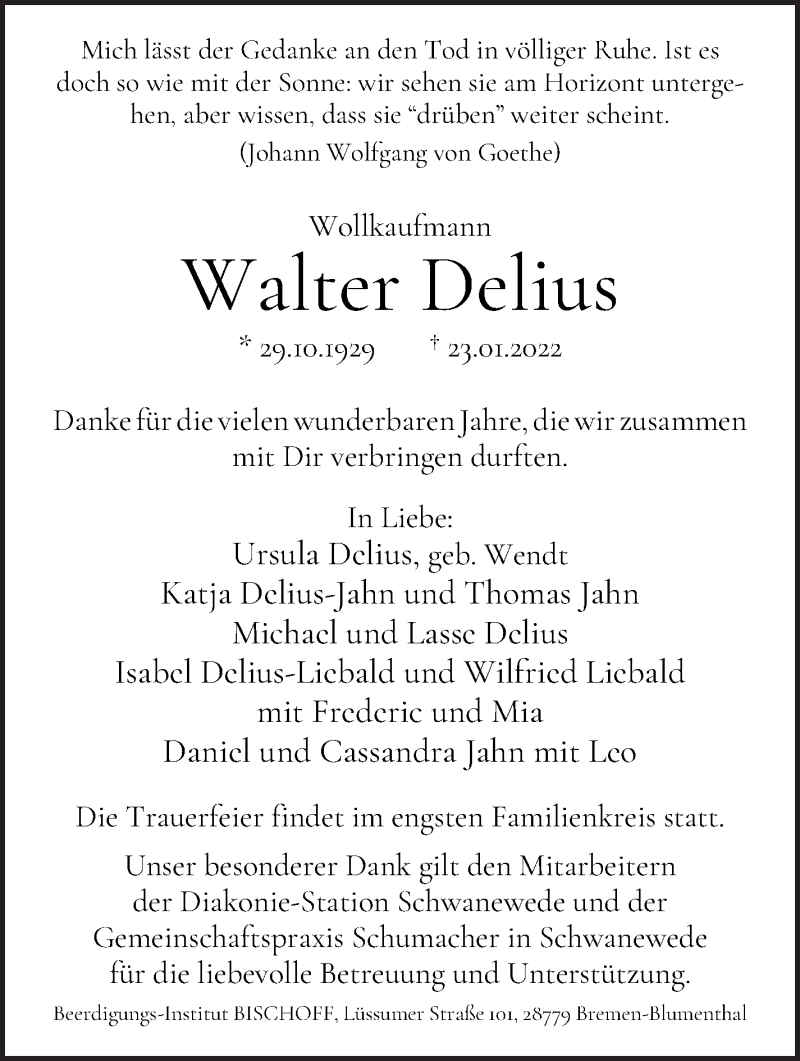 Mich lässt der Gedanke an den Tod in völliger Ruhe. Ist es doch so wie mit der Sonne: wir sehen sie am Horizont untergehen, aber wissen, dass sie “drüben” weiter scheint.
(Johann Wolfgang von Goethe)

Wollkaufmann
Walter Delius
* 29.10.1929 † 23.01.2022

Danke für die vielen wunderbaren Jahre, die wir zusammen mit Dir verbringen durften.

In Liebe:
Ursula Delius, geb. Wendt
Katja Delius-Jahn und Thomas Jahn
Michael und Lasse Delius
Isabel Delius-Liebald und Wilfried Liebald
mit Frederic und Mia
Daniel und Cassandra Jahn mit Leo

Die Trauerfeier findet im engsten Familienkreis statt.

Unser besonderer Dank gilt den Mitarbeitern der Diakonie-Station Schwanewede und der Gemeinschaftspraxis Schumacher in Schwanewede für die liebevolle Betreuung und Unterstützung.

Beerdigungs-Institut BISCHOFF, Lüssumer Straße 101, 28779 Bremen-Blumenthal